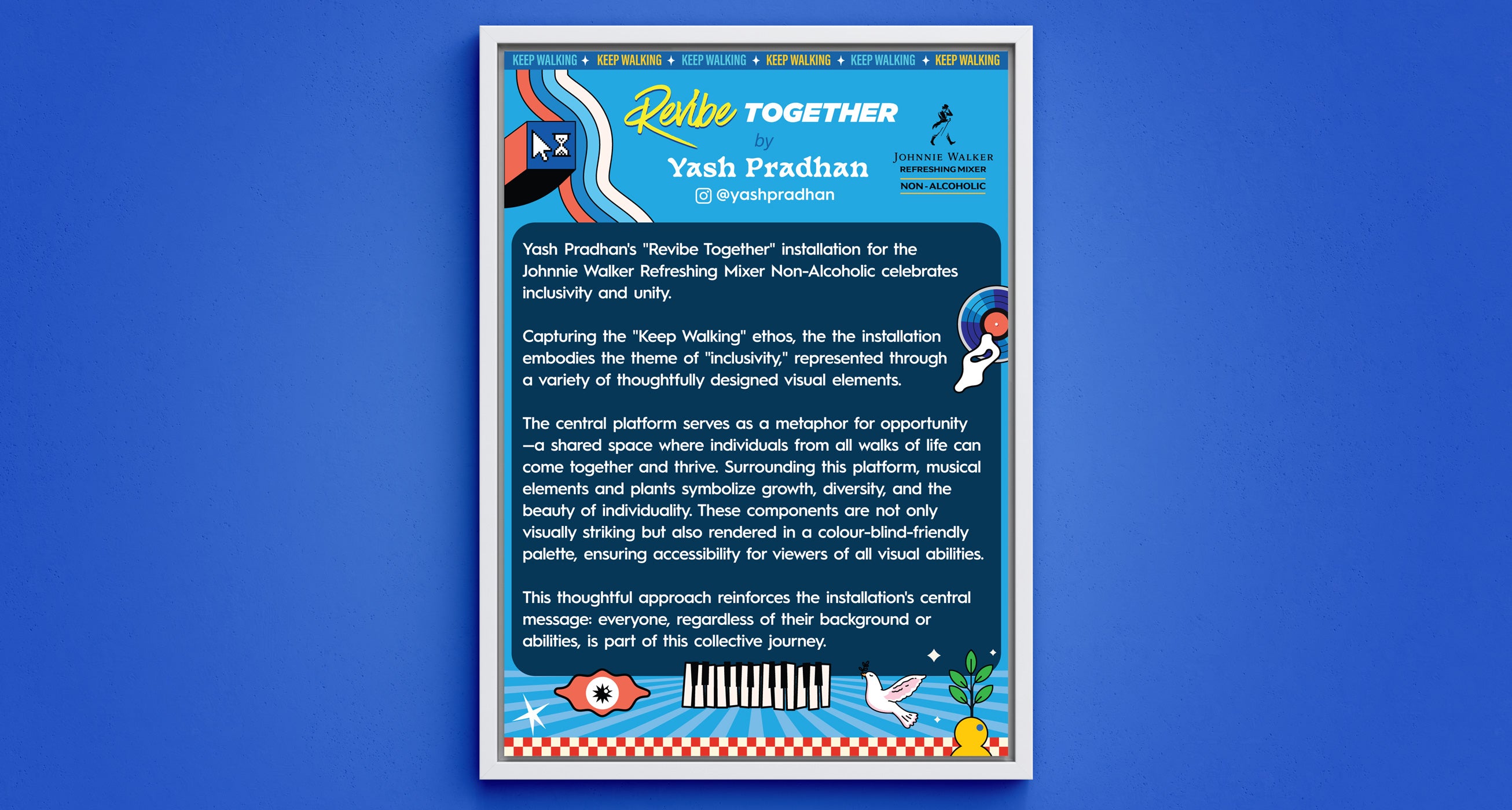 KEEP WALKING ✦ KEEP WALKING ✦ KEEP WALKING ✦ KEEP WALKING ✦ KEEP WALKING ✦ KEEP WALKING

Revibe TOGETHER
by
Yash Pradhan
@yashpradhan

JOHNNIE WALKER
REFRESHING MIXER
NON-ALCOHOLIC

Yash Pradhan's "Revibe Together" installation for the Johnnie Walker Refreshing Mixer Non-Alcoholic celebrates inclusivity and unity.

Capturing the "Keep Walking" ethos, the the installation embodies the theme of "inclusivity," represented through a variety of thoughtfully designed visual elements.

The central platform serves as a metaphor for opportunity —a shared space where individuals from all walks of life can come together and thrive. Surrounding this platform, musical elements and plants symbolize growth, diversity, and the beauty of individuality. These components are not only visually striking but also rendered in a colour-blind-friendly palette, ensuring accessibility for viewers of all visual abilities.

This thoughtful approach reinforces the installation's central message: everyone, regardless of their background or abilities, is part of this collective journey.